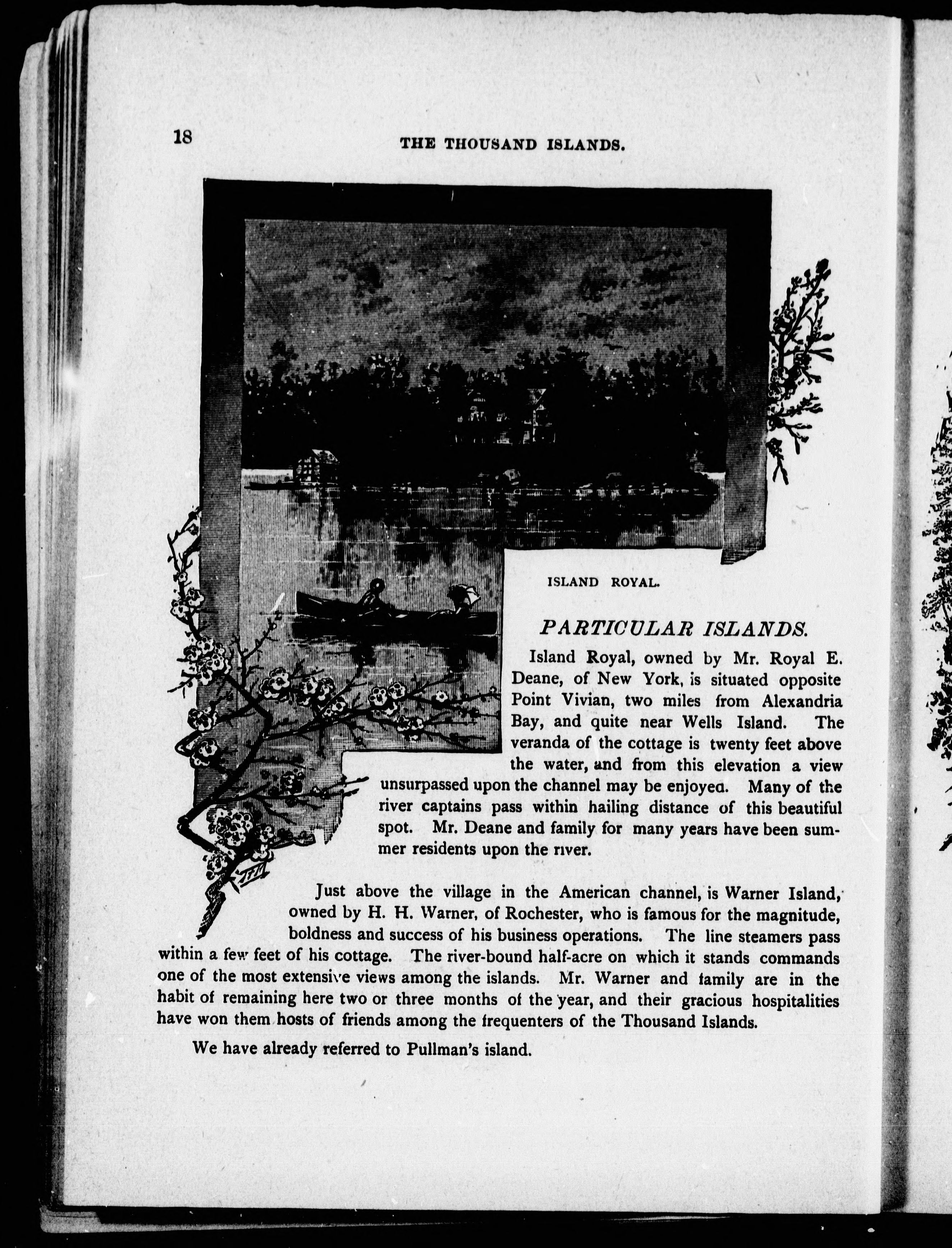 18 THE THOUSAND ISLANDS.

ISLAND ROYAL.

PARTICULAR ISLANDS.

Island Royal, owned by Mr. Royal E. Deane, of New York, is situated opposite Point Vivian, two miles from Alexandria Bay, and quite near Wells Island. The veranda of the cottage is twenty feet above the water, and from this elevation a view unsurpassed upon the channel may be enjoyed. Many of the river captains pass within hailing distance of this beautiful spot. Mr. Deane and family for many years have been summer residents upon the river.

Just above the village in the American channel, is Warner Island, owned by H. H. Warner, of Rochester, who is famous for the magnitude, boldness and success of his business operations. The line steamers pass within a few feet of his cottage. The river-bound half-acre on which it stands commands one of the most extensive views among the islands. Mr. Warner and family are in the habit of remaining here two or three months of the year, and their gracious hospitalities have won them hosts of friends among the frequenters of the Thousand Islands.

We have already referred to Pullman's island.